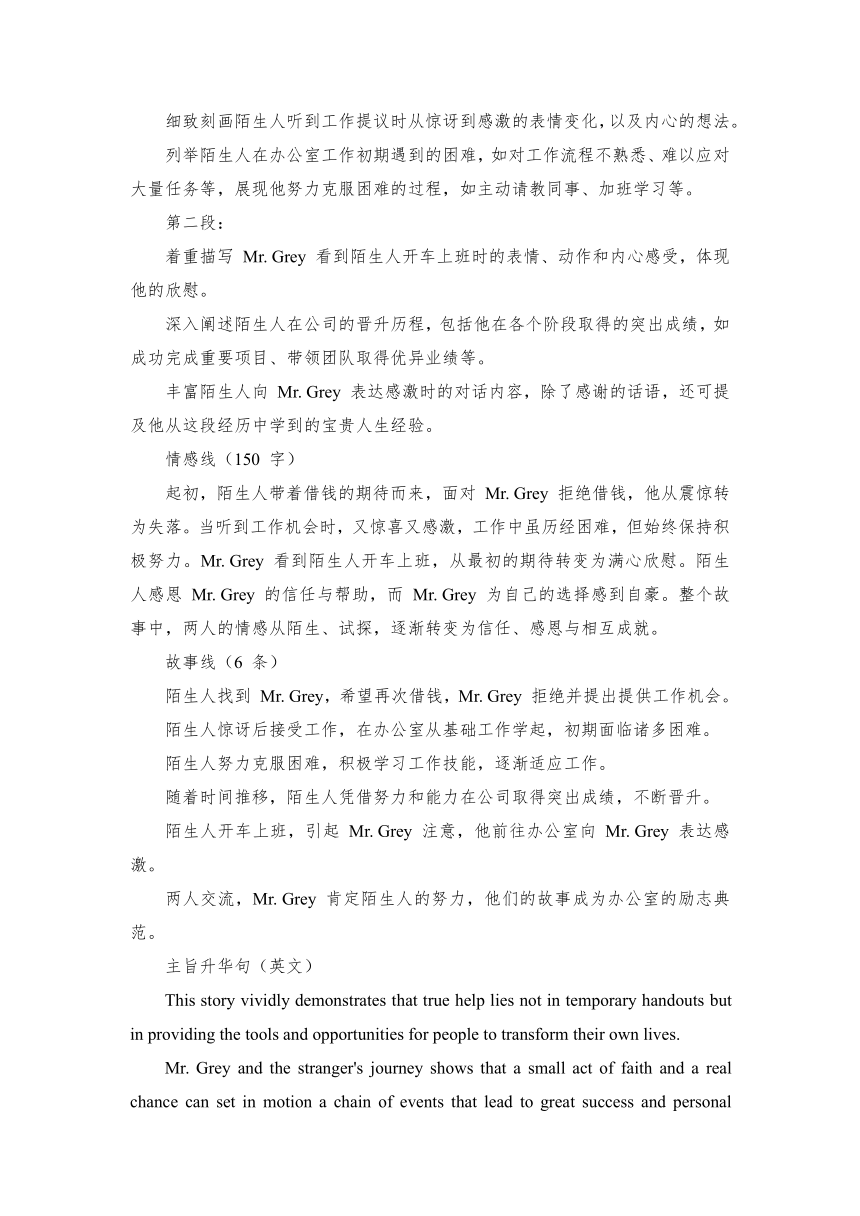 细致刻画陌生人听到工作提议时从惊讶到感激的表情变化，以及内心的想法。

列举陌生人在办公室工作初期遇到的困难，如对工作流程不熟悉、难以应对大量任务等，展现他努力克服困难的过程，如主动请教同事、加班学习等。

第二段：

着重描写 Mr. Grey 看到陌生人开车上班时的表情、动作和内心感受，体现他的欣慰。

深入阐述陌生人在公司的晋升历程，包括他在各个阶段取得的突出成绩，如成功完成重要项目、带领团队取得优异业绩等。

丰富陌生人向 Mr. Grey 表达感激时的对话内容，除了感谢的话语，还可提及他从这段经历中学到的宝贵人生经验。

情感线（150 字）

起初，陌生人带着借钱的期待而来，面对 Mr. Grey 拒绝借钱，他从震惊转为失落。当听到工作机会时，又惊喜又感激，工作中虽历经困难，但始终保持积极努力。Mr. Grey 看到陌生人开车上班，从最初的期待转变为满心欣慰。陌生人感恩 Mr. Grey 的信任与帮助，而 Mr. Grey 为自己的选择感到自豪。整个故事中，两人的情感从陌生、试探，逐渐转变为信任、感恩与相互成就。

故事线（6 条）

陌生人找到 Mr. Grey，希望再次借钱，Mr. Grey 拒绝并提出提供工作机会。

陌生人惊讶后接受工作，在办公室从基础工作学起，初期面临诸多困难。

陌生人努力克服困难，积极学习工作技能，逐渐适应工作。

随着时间推移，陌生人凭借努力和能力在公司取得突出成绩，不断晋升。

陌生人开车上班，引起 Mr. Grey 注意，他前往办公室向 Mr. Grey 表达感激。

两人交流，Mr. Grey 肯定陌生人的努力，他们的故事成为办公室的励志典范。

主旨升华句（英文）

This story vividly demonstrates that true help lies not in temporary handouts but in providing the tools and opportunities for people to transform their own lives.

Mr. Grey and the stranger's journey shows that a small act of faith and a real chance can set in motion a chain of events that lead to great success and personal